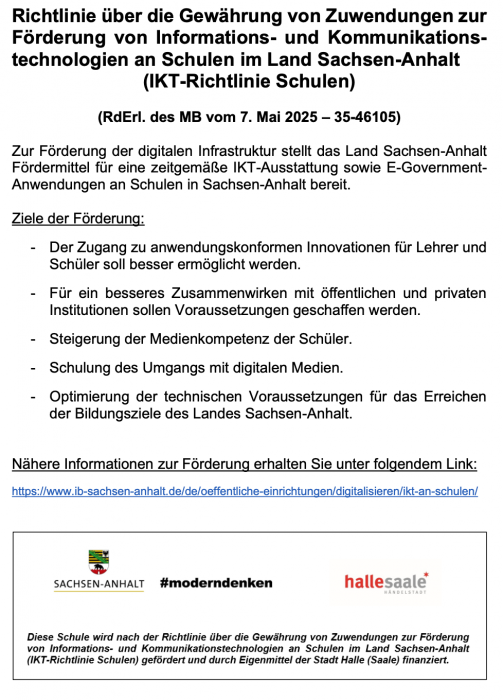 Richtlinie über die Gewährung von Zuwendungen zur Förderung von Informations- und Kommunikationstechnologien an Schulen im Land Sachsen-Anhalt (IKT-Richtlinie Schulen)

(RdErl. des MB vom 7. Mai 2025 – 35-46105)

Zur Förderung der digitalen Infrastruktur stellt das Land Sachsen-Anhalt Fördermittel für eine zeitgemäße IKT-Ausstattung sowie E-Government-Anwendungen an Schulen in Sachsen-Anhalt bereit.

Ziele der Förderung:

- Der Zugang zu anwendungskonformen Innovationen für Lehrer und Schüler soll besser ermöglicht werden.
- Für ein besseres Zusammenwirken mit öffentlichen und privaten Institutionen sollen Voraussetzungen geschaffen werden.
- Steigerung der Medienkompetenz der Schüler.
- Schulung des Umgangs mit digitalen Medien.
- Optimierung der technischen Voraussetzungen für das Erreichen der Bildungsziele des Landes Sachsen-Anhalt.

Nähere Informationen zur Förderung erhalten Sie unter folgendem Link:

https://www.ib-sachsen-anhalt.de/de/oeffentliche-einrichtungen/digitalisieren/ikt-an-schulen/

SACHSEN-ANHALT #moderndenken hallesaale* HÄNDELSTADT

Diese Schule wird nach der Richtlinie über die Gewährung von Zuwendungen zur Förderung von Informations- und Kommunikationstechnologien an Schulen im Land Sachsen-Anhalt (IKT-Richtlinie Schulen) gefördert und durch Eigenmittel der Stadt Halle (Saale) finanziert.